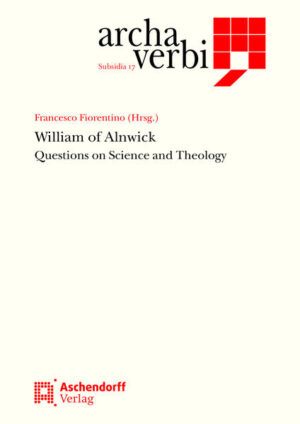 archa verbi
Subsidia 17

Francesco Fiorentino (Hrsg.)
William of Alnwick
Questions on Science and Theology

Aschendorff Verlag